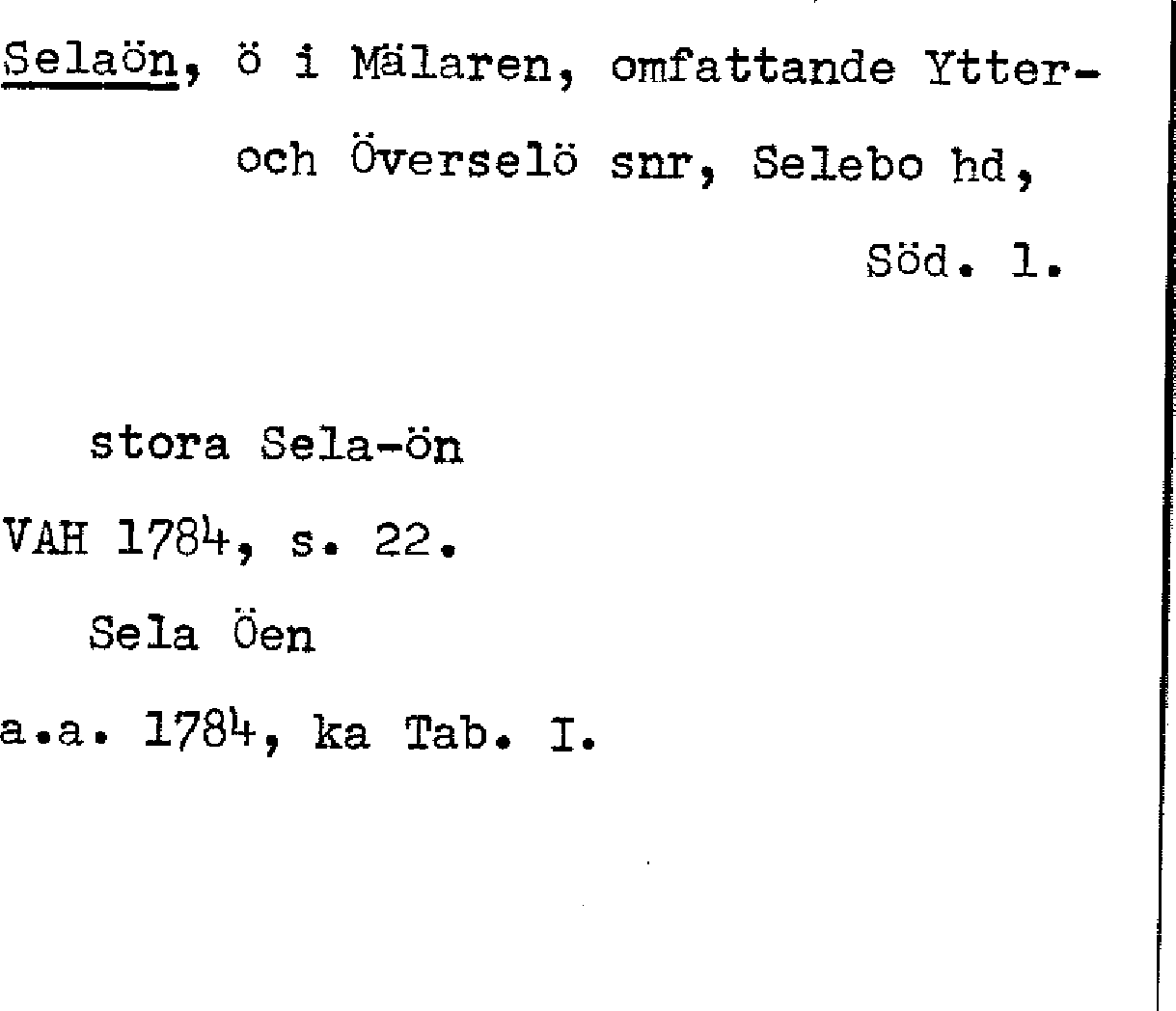 Selaön, ö i Mälaren, omfattande Ytter- och Överselö snr, Selebo hd, Söd. l.

stora Sela-ön
VAH 1784, s. 22.

Sela Öen
a.a. 1784, ka Tab. I.